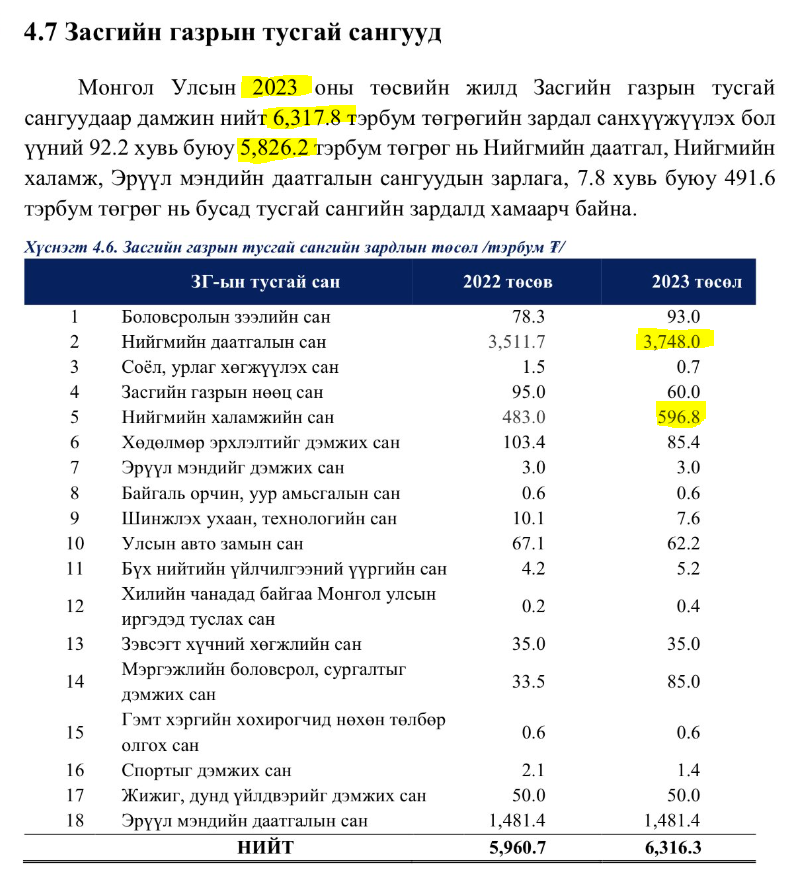 4.7 Засгийн газрын тусгай сангууд

Монгол Улсын 2023 оны төсвийн жилд Засгийн газрын тусгай сангуудаар дамжин нийт 6,317.8 тэрбум төгрөгийн зардал санхүүжүүлэх бол үүний 92.2 хувь буюу 5,826.2 тэрбум төгрөг нь Нийгмийн даатгал, Нийгмийн халамж, Эрүүл мэндийн даатгалын сангуудын зарлага, 7.8 хувь буюу 491.6 тэрбум төгрөг нь бусад тусгай сангийн зардалд хамаарч байна.

Хүснэгт 4.6. Засгийн газрын тусгай сангийн зардлын төсөл /тэрбум ₮/

| | ЗГ-ын тусгай сан | 2022 төсөв | 2023 төсөл |
|---|---|---|---|
| 1 | Боловсролын зээлийн сан | 78.3 | 93.0 |
| 2 | Нийгмийн даатгалын сан | 3,511.7 | 3,748.0 |
| 3 | Соёл, урлаг хөгжүүлэх сан | 1.5 | 0.7 |
| 4 | Засгийн газрын нөөц сан | 95.0 | 60.0 |
| 5 | Нийгмийн халамжийн сан | 483.0 | 596.8 |
| 6 | Хөдөлмөр эрхлэлтийг дэмжих сан | 103.4 | 85.4 |
| 7 | Эрүүл мэндийг дэмжих сан | 3.0 | 3.0 |
| 8 | Байгаль орчин, уур амьсгалын сан | 0.6 | 0.6 |
| 9 | Шинжлэх ухаан, технологийн сан | 10.1 | 7.6 |
| 10 | Улсын авто замын сан | 67.1 | 62.2 |
| 11 | Бүх нийтийн үйлчилгээний үүргийн сан | 4.2 | 5.2 |
| 12 | Хилийн чанадад байгаа Монгол улсын иргэдэд туслах сан | 0.2 | 0.4 |
| 13 | Зэвсэгт хүчний хөгжлийн сан | 35.0 | 35.0 |
| 14 | Мэргэжлийн боловсрол, сургалтыг дэмжих сан | 33.5 | 85.0 |
| 15 | Гэмт хэргийн хохирогчид нөхөн төлбөр олгох сан | 0.6 | 0.6 |
| 16 | Спортыг дэмжих сан | 2.1 | 1.4 |
| 17 | Жижиг, дунд үйлдвэрийг дэмжих сан | 50.0 | 50.0 |
| 18 | Эрүүл мэндийн даатгалын сан | 1,481.4 | 1,481.4 |
| | НИЙТ | 5,960.7 | 6,316.3 |